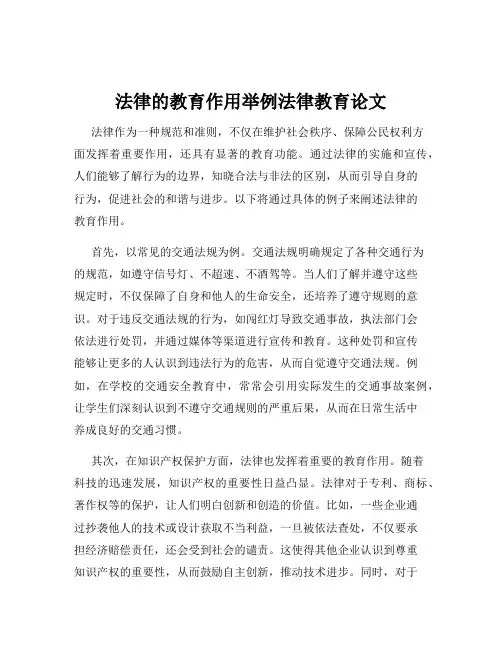 法律的教育作用举例法律教育论文

法律作为一种规范和准则，不仅在维护社会秩序、保障公民权利方面发挥着重要作用，还具有显著的教育功能。通过法律的实施和宣传，人们能够了解行为的边界，知晓合法与非法的区别，从而引导自身的行为，促进社会的和谐与进步。以下将通过具体的例子来阐述法律的教育作用。

首先，以常见的交通法规为例。交通法规明确规定了各种交通行为的规范，如遵守信号灯、不超速、不酒驾等。当人们了解并遵守这些规定时，不仅保障了自身和他人的生命安全，还培养了遵守规则的意识。对于违反交通法规的行为，如闯红灯导致交通事故，执法部门会依法进行处罚，并通过媒体等渠道进行宣传和教育。这种处罚和宣传能够让更多的人认识到违法行为的危害，从而自觉遵守交通法规。例如，在学校的交通安全教育中，常常会引用实际发生的交通事故案例，让学生们深刻认识到不遵守交通规则的严重后果，从而在日常生活中养成良好的交通习惯。

其次，在知识产权保护方面，法律也发挥着重要的教育作用。随着科技的迅速发展，知识产权的重要性日益凸显。法律对于专利、商标、著作权等的保护，让人们明白创新和创造的价值。比如，一些企业通过抄袭他人的技术或设计获取不当利益，一旦被依法查处，不仅要承担经济赔偿责任，还会受到社会的谴责。这使得其他企业认识到尊重知识产权的重要性，从而鼓励自主创新，推动技术进步。同时，对于